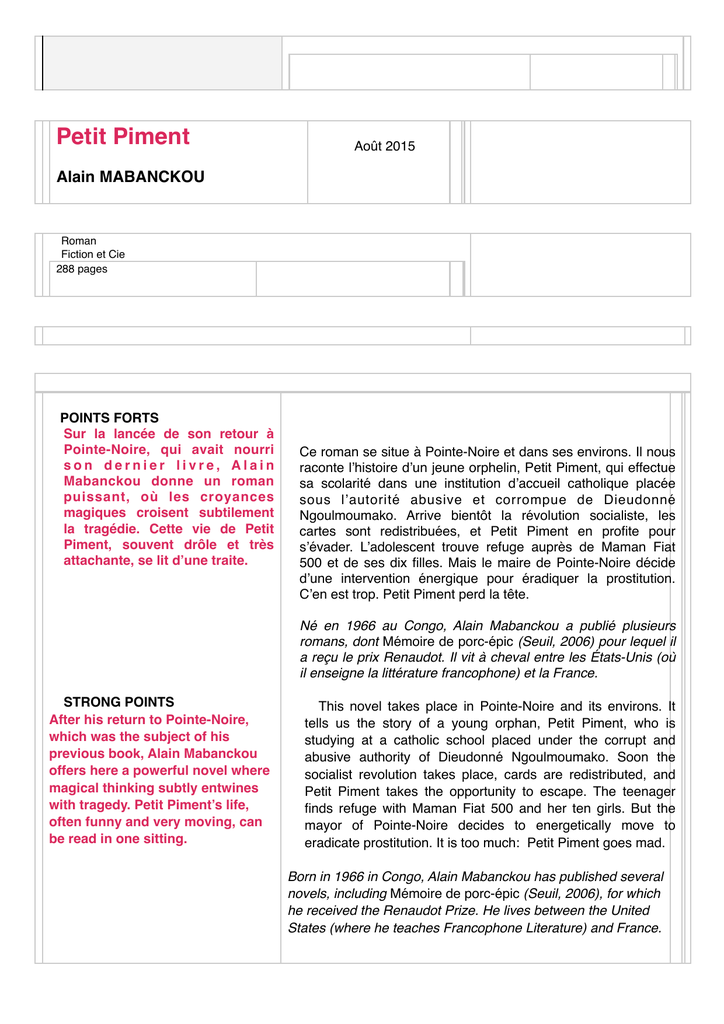 Petit Piment

Alain MABANCKOU

Août 2015

Roman
Fiction et Cie
288 pages

POINTS FORTS
Sur la lancée de son retour à Pointe-Noire, qui avait nourri son dernier livre, Alain Mabanckou donne un roman puissant, où les croyances magiques croisent subtilement la tragédie. Cette vie de Petit Piment, souvent drôle et très attachante, se lit d'une traite.

STRONG POINTS
After his return to Pointe-Noire, which was the subject of his previous book, Alain Mabanckou offers here a powerful novel where magical thinking subtly entwines with tragedy. Petit Piment's life, often funny and very moving, can be read in one sitting.

Ce roman se situe à Pointe-Noire et dans ses environs. Il nous raconte l'histoire d'un jeune orphelin, Petit Piment, qui effectue sa scolarité dans une institution d'accueil catholique placée sous l'autorité abusive et corrompue de Dieudonné Ngoulmoumako. Arrive bientôt la révolution socialiste, les cartes sont redistribuées, et Petit Piment en profite pour s'évader. L'adolescent trouve refuge auprès de Maman Fiat 500 et de ses dix filles. Mais le maire de Pointe-Noire décide d'une intervention énergique pour éradiquer la prostitution. C'en est trop. Petit Piment perd la tête.

Né en 1966 au Congo, Alain Mabanckou a publié plusieurs romans, dont Mémoire de porc-épic (Seuil, 2006) pour lequel il a reçu le prix Renaudot. Il vit à cheval entre les États-Unis (où il enseigne la littérature francophone) et la France.

This novel takes place in Pointe-Noire and its environs. It tells us the story of a young orphan, Petit Piment, who is studying at a catholic school placed under the corrupt and abusive authority of Dieudonné Ngoulmoumako. Soon the socialist revolution takes place, cards are redistributed, and Petit Piment takes the opportunity to escape. The teenager finds refuge with Maman Fiat 500 and her ten girls. But the mayor of Pointe-Noire decides to energetically move to eradicate prostitution. It is too much: Petit Piment goes mad.

Born in 1966 in Congo, Alain Mabanckou has published several novels, including Mémoire de porc-épic (Seuil, 2006), for which he received the Renaudot Prize. He lives between the United States (where he teaches Francophone Literature) and France.